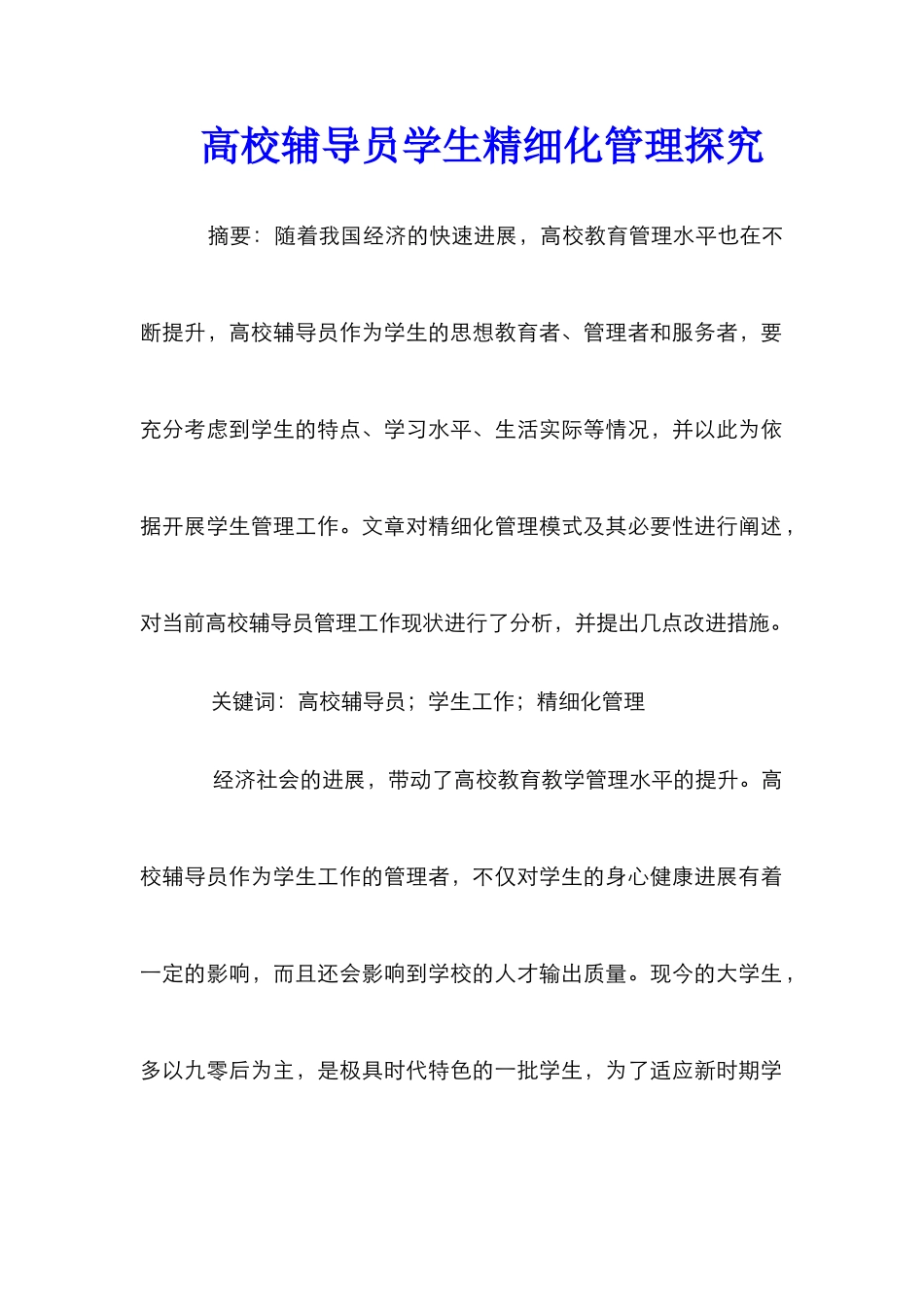 高校辅导员学生精细化管理探究

摘要：随着我国经济的快速进展，高校教育管理水平也在不断提升，高校辅导员作为学生的思想教育者、管理者和服务者，要充分考虑到学生的特点、学习水平、生活实际等情况，并以此为依据开展学生管理工作。文章对精细化管理模式及其必要性进行阐述，对当前高校辅导员管理工作现状进行了分析，并提出几点改进措施。

关键词：高校辅导员；学生工作；精细化管理

经济社会的进展，带动了高校教育教学管理水平的提升。高校辅导员作为学生工作的管理者，不仅对学生的身心健康进展有着一定的影响，而且还会影响到学校的人才输出质量。现今的大学生，多以九零后为主，是极具时代特色的一批学生，为了适应新时期学